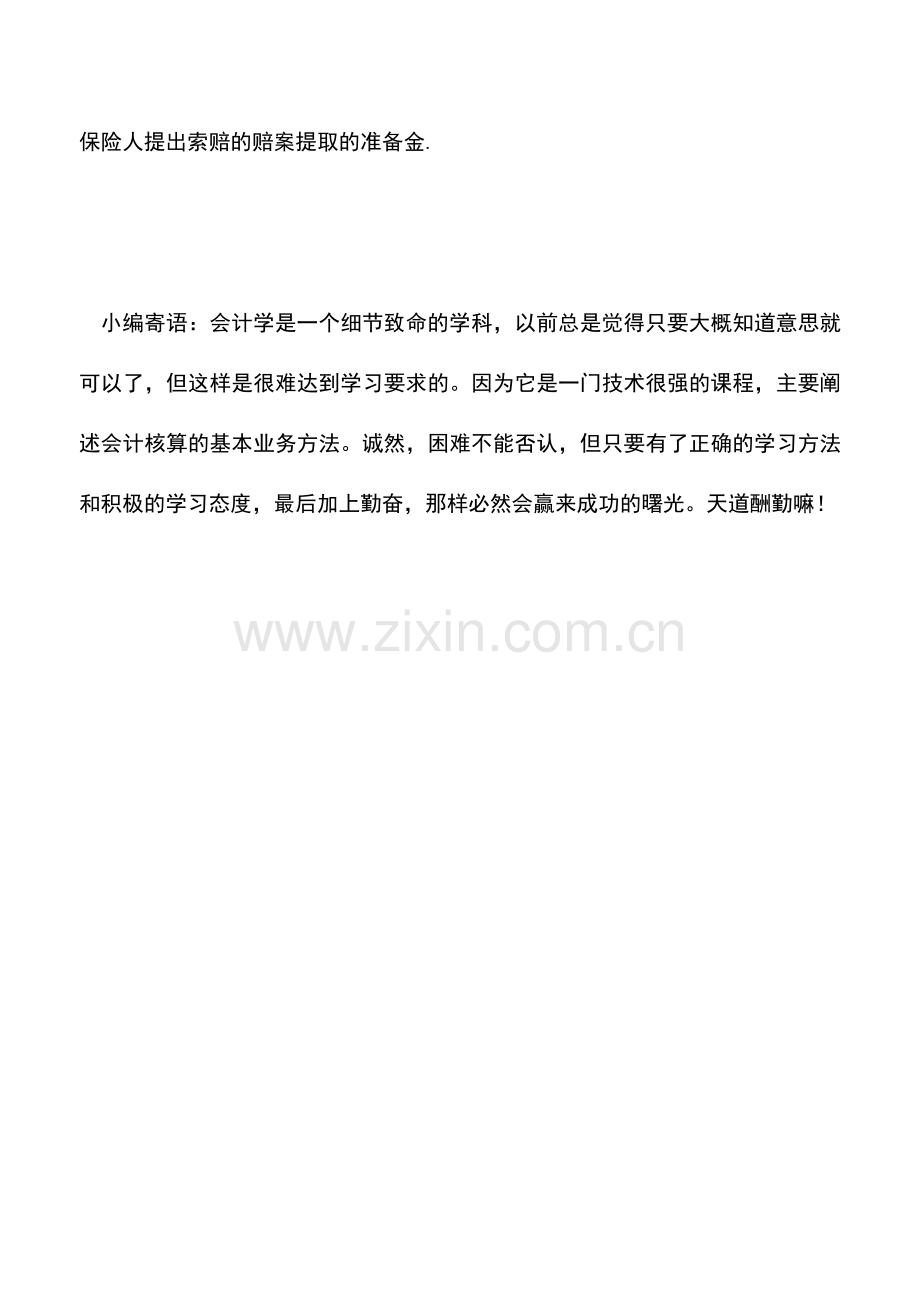 保险人提出索赔的赔案提取的准备金.

小编寄语：会计学是一个细节致命的学科，以前总是觉得只要大概知道意思就可以了，但这样是很难达到学习要求的。因为它是一门技术很强的课程，主要阐述会计核算的基本业务方法。诚然，困难不能否认，但只要有了正确的学习方法和积极的学习态度，最后加上勤奋，那样必然会赢来成功的曙光。天道酬勤嘛！

www.zixin.com.cn